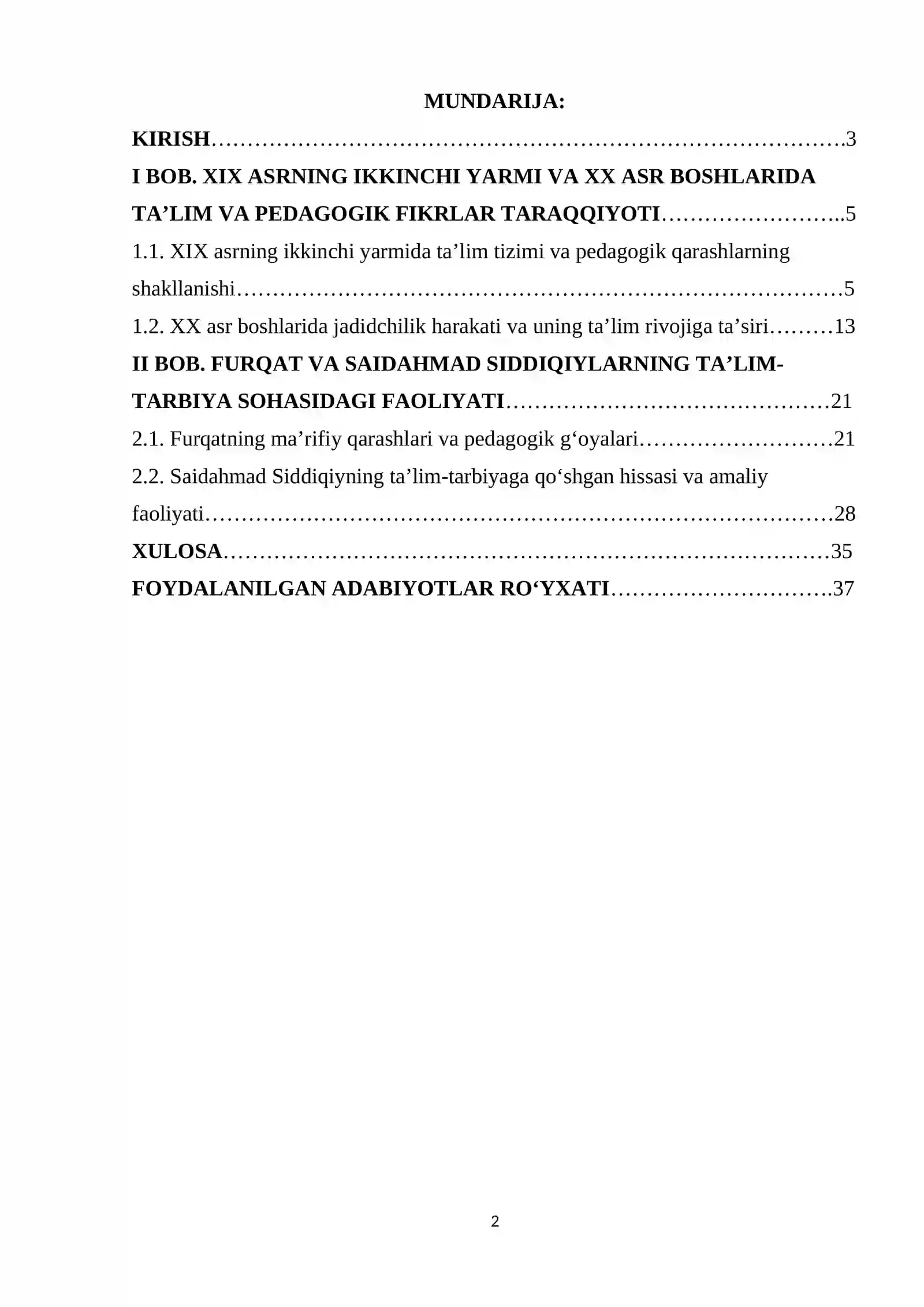 MUNDARIJA:

KIRISH 3

I BOB. XIX ASRNING IKKINCHI YARMI VA XX ASR BOSHLARIDA TA'LIM VA PEDAGOGIK FIKRLAR TARAQQIYOTI 5

1.1. XIX asrning ikkinchi yarmida ta'lim tizimi va pedagogik qarashlarning shakllanishi 5

1.2. XX asr boshlarida jadidchilik harakati va uning ta'lim rivojiga ta'siri 13

II BOB. FURQAT VA SAIDAHMAD SIDDIQIYLARNING TA'LIM-TARBIYA SOHASIDAGI FAOLIYATI 21

2.1. Furqatning ma'rifiy qarashlari va pedagogik g'oyalari 21

2.2. Saidahmad Siddiqiyning ta'lim-tarbiyaga qo'shgan hissasi va amaliy faoliyati 28

XULOSA 35

FOYDALANILGAN ADABIYOTLAR RO'YXATI 37

2